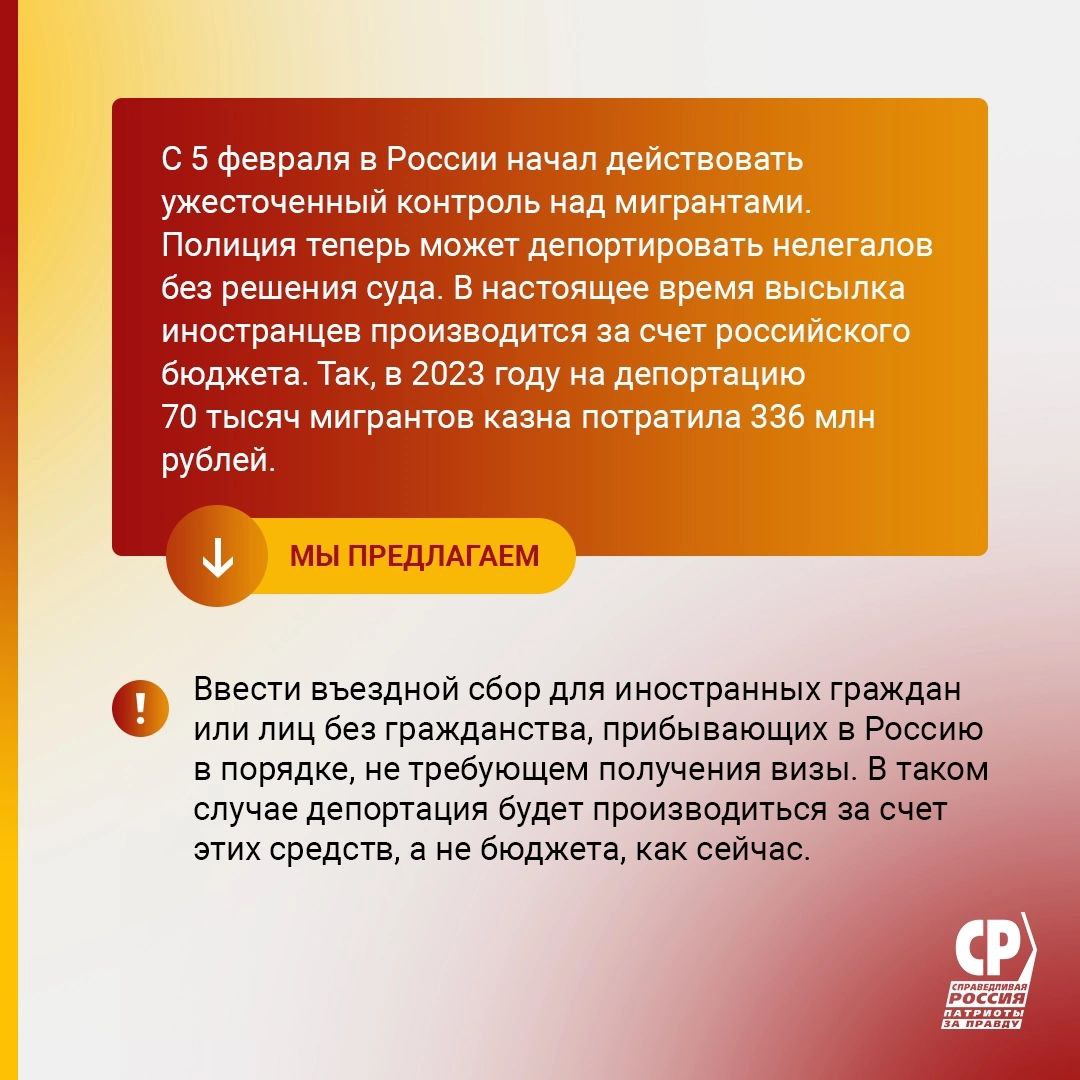 С 5 февраля в России начал действовать ужесточенный контроль над мигрантами. Полиция теперь может депортировать нелегалов без решения суда. В настоящее время высылка иностранцев производится за счет российского бюджета. Так, в 2023 году на депортацию 70 тысяч мигрантов казна потратила 336 млн рублей.

МЫ ПРЕДЛАГАЕМ

!

Ввести въездной сбор для иностранных граждан или лиц без гражданства, прибывающих в Россию в порядке, не требующем получения визы. В таком случае депортация будет производиться за счет этих средств, а не бюджета, как сейчас.

СР
СПРАВЕДЛИВАЯ
РОССИЯ
ПАТРИОТЫ
ЗА ПРАВДУ